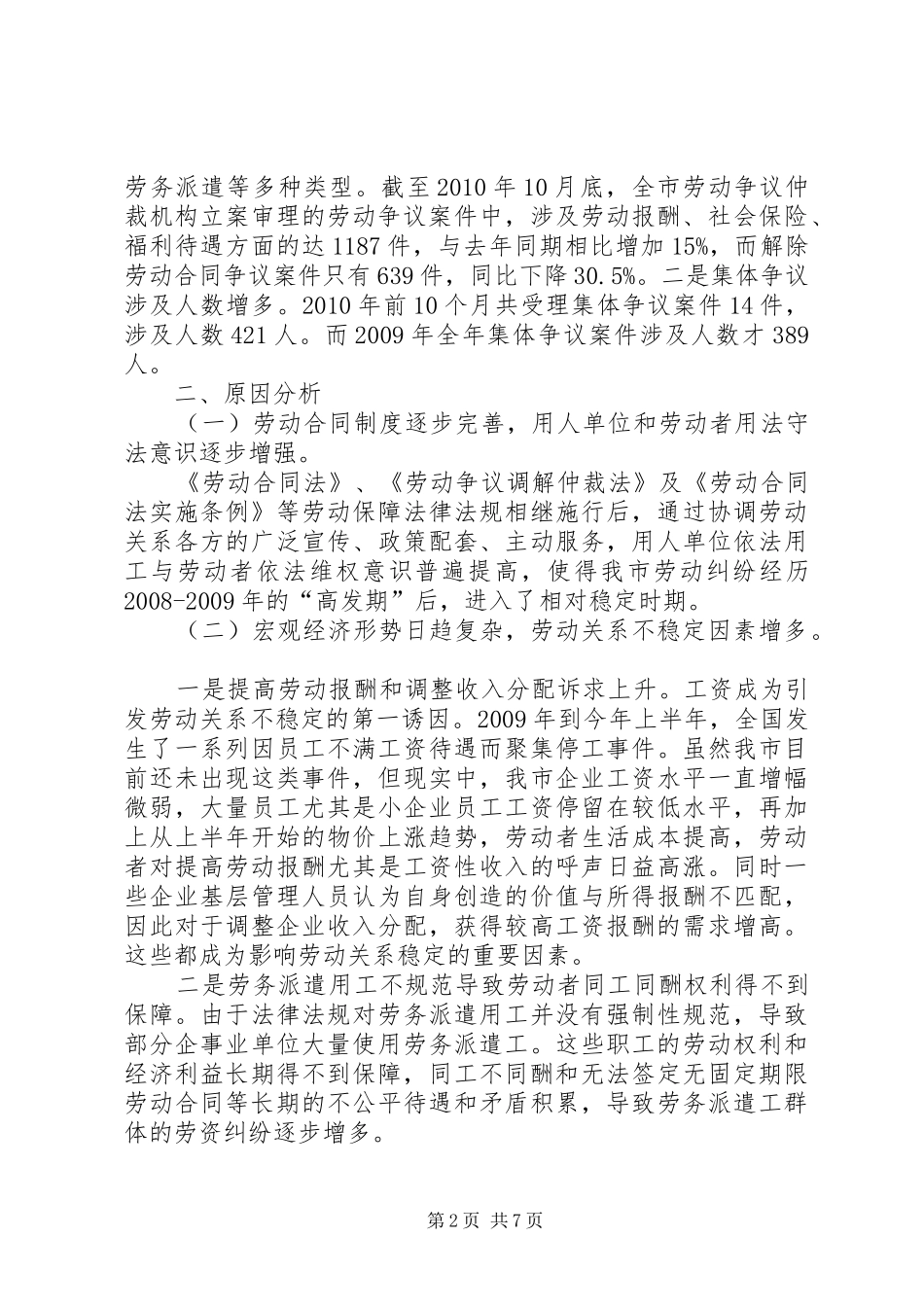 劳务派遣等多种类型。截至2010年10月底，全市劳动争议仲裁机构立案审理的劳动争议案件中，涉及劳动报酬、社会保险、福利待遇方面的达1187件，与去年同期相比增加15%，而解除劳动合同争议案件只有639件，同比下降30.5%。二是集体争议涉及人数增多。2010年前10个月共受理集体争议案件14件，涉及人数421人。而2009年全年集体争议案件涉及人数才389人。

二、原因分析

（一）劳动合同制度逐步完善，用人单位和劳动者用法守法意识逐步增强。

《劳动合同法》、《劳动争议调解仲裁法》及《劳动合同法实施条例》等劳动保障法律法规相继施行后，通过协调劳动关系各方的广泛宣传、政策配套、主动服务，用人单位依法用工与劳动者依法维权意识普遍提高，使得我市劳动纠纷经历2008-2009年的“高发期”后，进入了相对稳定时期。

（二）宏观经济形势日趋复杂，劳动关系不稳定因素增多。

一是提高劳动报酬和调整收入分配诉求上升。工资成为引发劳动关系不稳定的第一诱因。2009年到今年上半年，全国发生了一系列因员工不满工资待遇而聚集停工事件。虽然我市目前还未出现这类事件，但现实中，我市企业工资水平一直增幅微弱，大量员工尤其是小企业员工工资停留在较低水平，再加上从上半年开始的物价上涨趋势，劳动者生活成本提高，劳动者对提高劳动报酬尤其是工资性收入的呼声日益高涨。同时一些企业基层管理人员认为自身创造的价值与所得报酬不匹配，因此对于调整企业收入分配，获得较高工资报酬的需求增高。这些都成为影响劳动关系稳定的重要因素。

二是劳务派遣用工不规范导致劳动者同工同酬权利得不到保障。由于法律法规对劳务派遣用工并没有强制性规范，导致部分企事业单位大量使用劳务派遣工。这些职工的劳动权利和经济利益长期得不到保障，同工不同酬和无法签定无固定期限劳动合同等长期的不公平待遇和矛盾积累，导致劳务派遣工群体的劳资纠纷逐步增多。

第2页 共7页